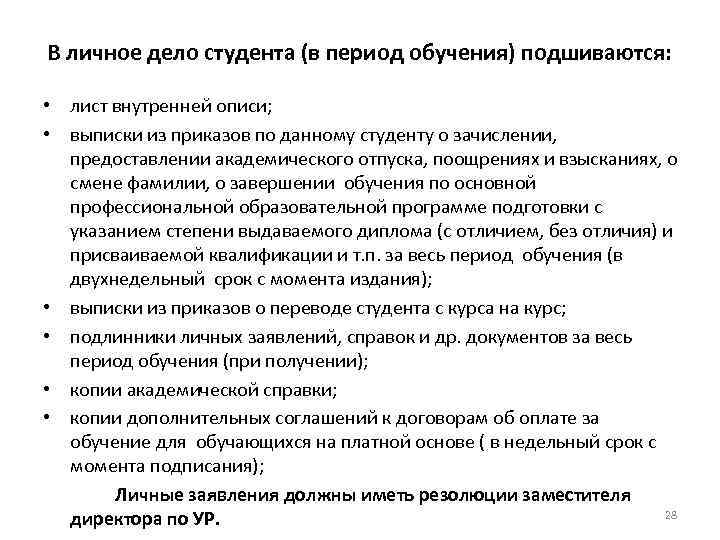 В личное дело студента (в период обучения) подшиваются:

• лист внутренней описи;
• выписки из приказов по данному студенту о зачислении, предоставлении академического отпуска, поощрениях и взысканиях, о смене фамилии, о завершении обучения по основной профессиональной образовательной программе подготовки с указанием степени выдаваемого диплома (с отличием, без отличия) и присваиваемой квалификации и т.п. за весь период обучения (в двухнедельный срок с момента издания);
• выписки из приказов о переводе студента с курса на курс;
• подлинники личных заявлений, справок и др. документов за весь период обучения (при получении);
• копии академической справки;
• копии дополнительных соглашений к договорам об оплате за обучение для обучающихся на платной основе ( в недельный срок с момента подписания);

Личные заявления должны иметь резолюции заместителя директора по УР.

28